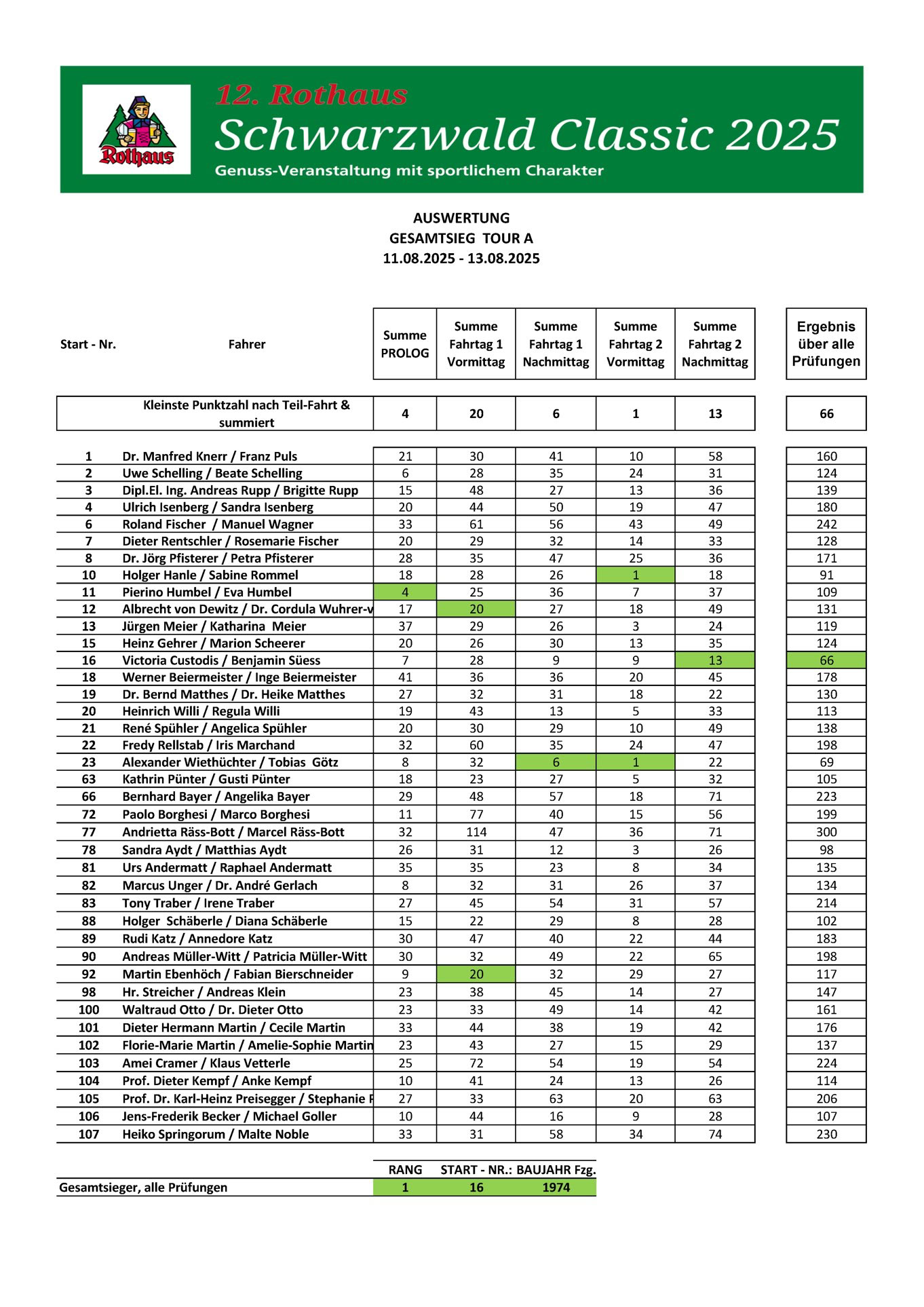 Rothaus

12. Rothaus
Schwarzwald Classic 2025
Genuss-Veranstaltung mit sportlichem Charakter

AUSWERTUNG
GESAMTSIEG TOUR A
11.08.2025 - 13.08.2025

| Start - Nr. | Fahrer | Summe PROLOG | Summe Fahrtag 1 Vormittag | Summe Fahrtag 1 Nachmittag | Summe Fahrtag 2 Vormittag | Summe Fahrtag 2 Nachmittag | Ergebnis über alle Prüfungen |
|---|---|---|---|---|---|---|---|
| | Kleinste Punktzahl nach Teil-Fahrt & summiert | 4 | 20 | 6 | 1 | 13 | 66 |
| 1 | Dr. Manfred Knerr / Franz Puls | 21 | 30 | 41 | 10 | 58 | 160 |
| 2 | Uwe Schelling / Beate Schelling | 6 | 28 | 35 | 24 | 31 | 124 |
| 3 | Dipl.El. Ing. Andreas Rupp / Brigitte Rupp | 15 | 48 | 27 | 13 | 36 | 139 |
| 4 | Ulrich Isenberg / Sandra Isenberg | 20 | 44 | 50 | 19 | 47 | 180 |
| 6 | Roland Fischer / Manuel Wagner | 33 | 61 | 56 | 43 | 49 | 242 |
| 7 | Dieter Rentschler / Rosemarie Fischer | 20 | 29 | 32 | 14 | 33 | 128 |
| 8 | Dr. Jörg Pfisterer / Petra Pfisterer | 28 | 35 | 47 | 25 | 36 | 171 |
| 10 | Holger Hanle / Sabine Rommel | 18 | 28 | 26 | 1 | 18 | 91 |
| 11 | Pierino Humbel / Eva Humbel | 4 | 25 | 36 | 7 | 37 | 109 |
| 12 | Albrecht von Dewitz / Dr. Cordula Wuhrer-v | 17 | 20 | 27 | 18 | 49 | 131 |
| 13 | Jürgen Meier / Katharina Meier | 37 | 29 | 26 | 3 | 24 | 119 |
| 15 | Heinz Gehrer / Marion Scheerer | 20 | 26 | 30 | 13 | 35 | 124 |
| 16 | Victoria Custodis / Benjamin Süess | 7 | 28 | 9 | 9 | 13 | 66 |
| 18 | Werner Beiermeister / Inge Beiermeister | 41 | 36 | 36 | 20 | 45 | 178 |
| 19 | Dr. Bernd Matthes / Dr. Heike Matthes | 27 | 32 | 31 | 18 | 22 | 130 |
| 20 | Heinrich Willi / Regula Willi | 19 | 43 | 13 | 5 | 33 | 113 |
| 21 | René Spühler / Angelica Spühler | 20 | 30 | 29 | 10 | 49 | 138 |
| 22 | Fredy Rellstab / Iris Marchand | 32 | 60 | 35 | 24 | 47 | 198 |
| 23 | Alexander Wiethüchter / Tobias Götz | 8 | 32 | 6 | 1 | 22 | 69 |
| 63 | Kathrin Pünter / Gusti Pünter | 18 | 23 | 27 | 5 | 32 | 105 |
| 66 | Bernhard Bayer / Angelika Bayer | 29 | 48 | 57 | 18 | 71 | 223 |
| 72 | Paolo Borghesi / Marco Borghesi | 11 | 77 | 40 | 15 | 56 | 199 |
| 77 | Andrietta Räss-Bott / Marcel Räss-Bott | 32 | 114 | 47 | 36 | 71 | 300 |
| 78 | Sandra Aydt / Matthias Aydt | 26 | 31 | 12 | 3 | 26 | 98 |
| 81 | Urs Andermatt / Raphael Andermatt | 35 | 35 | 23 | 8 | 34 | 135 |
| 82 | Marcus Unger / Dr. André Gerlach | 8 | 32 | 31 | 26 | 37 | 134 |
| 83 | Tony Traber / Irene Traber | 27 | 45 | 54 | 31 | 57 | 214 |
| 88 | Holger Schäberle / Diana Schäberle | 15 | 22 | 29 | 8 | 28 | 102 |
| 89 | Rudi Katz / Annedore Katz | 30 | 47 | 40 | 22 | 44 | 183 |
| 90 | Andreas Müller-Witt / Patricia Müller-Witt | 30 | 32 | 49 | 22 | 65 | 198 |
| 92 | Martin Ebenhöch / Fabian Bierschneider | 9 | 20 | 32 | 29 | 27 | 117 |
| 98 | Hr. Streicher / Andreas Klein | 23 | 38 | 45 | 14 | 27 | 147 |
| 100 | Waltraud Otto / Dr. Dieter Otto | 23 | 33 | 49 | 14 | 42 | 161 |
| 101 | Dieter Hermann Martin / Cecile Martin | 33 | 44 | 38 | 19 | 42 | 176 |
| 102 | Florie-Marie Martin / Amelie-Sophie Martin | 23 | 43 | 27 | 15 | 29 | 137 |
| 103 | Amei Cramer / Klaus Vetterle | 25 | 72 | 54 | 19 | 54 | 224 |
| 104 | Prof. Dieter Kempf / Anke Kempf | 10 | 41 | 24 | 13 | 26 | 114 |
| 105 | Prof. Dr. Karl-Heinz Preisegger / Stephanie F | 27 | 33 | 63 | 20 | 63 | 206 |
| 106 | Jens-Frederik Becker / Michael Goller | 10 | 44 | 16 | 9 | 28 | 107 |
| 107 | Heiko Springorum / Malte Noble | 33 | 31 | 58 | 34 | 74 | 230 |

| | RANG | START - NR.: | BAUJAHR Fzg. |
|---|---|---|---|
| Gesamtsieger, alle Prüfungen | 1 | 16 | 1974 |